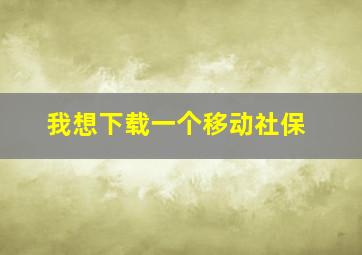 我想下载一个移动社保